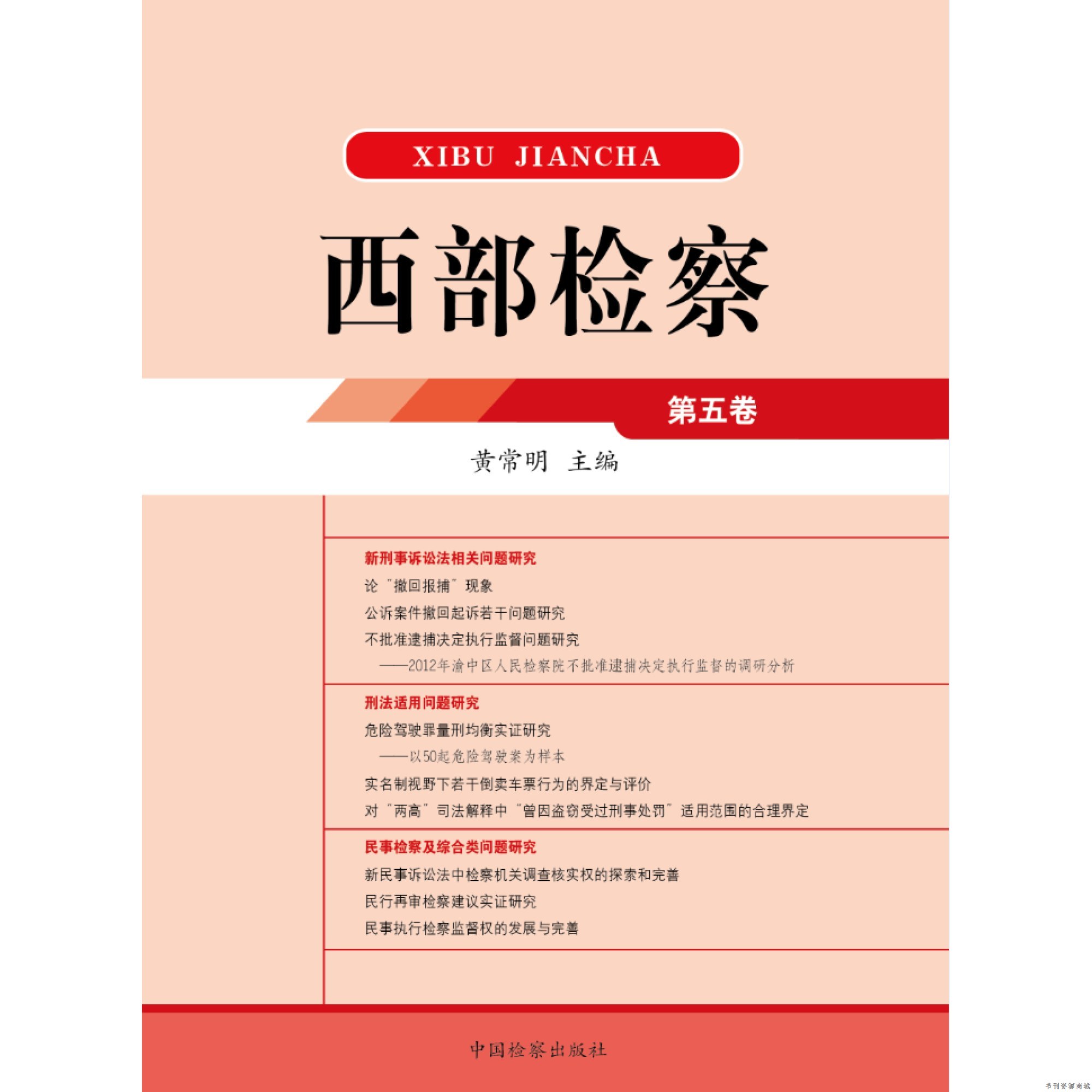 XIBU JIANCHA

西部检察

第五卷

黄常明 主编

新刑事诉讼法相关问题研究

论“撤回报捕”现象

公诉案件撤回起诉若干问题研究

不批准逮捕决定执行监督问题研究

——2012年渝中区人民检察院不批准逮捕决定执行监督的调研分析

刑法适用问题研究

危险驾驶罪量刑均衡实证研究

——以50起危险驾驶案为样本

实名制视野下若干倒卖车票行为的界定与评价

对“两高”司法解释中“曾因盗窃受过刑事处罚”适用范围的合理界定

民事检察及综合类问题研究

新民事诉讼法中检察机关调查核实权的探索和完善

民行再审检察建议实证研究

民事执行检察监督权的发展与完善

中国检察出版社

书刊资源商城